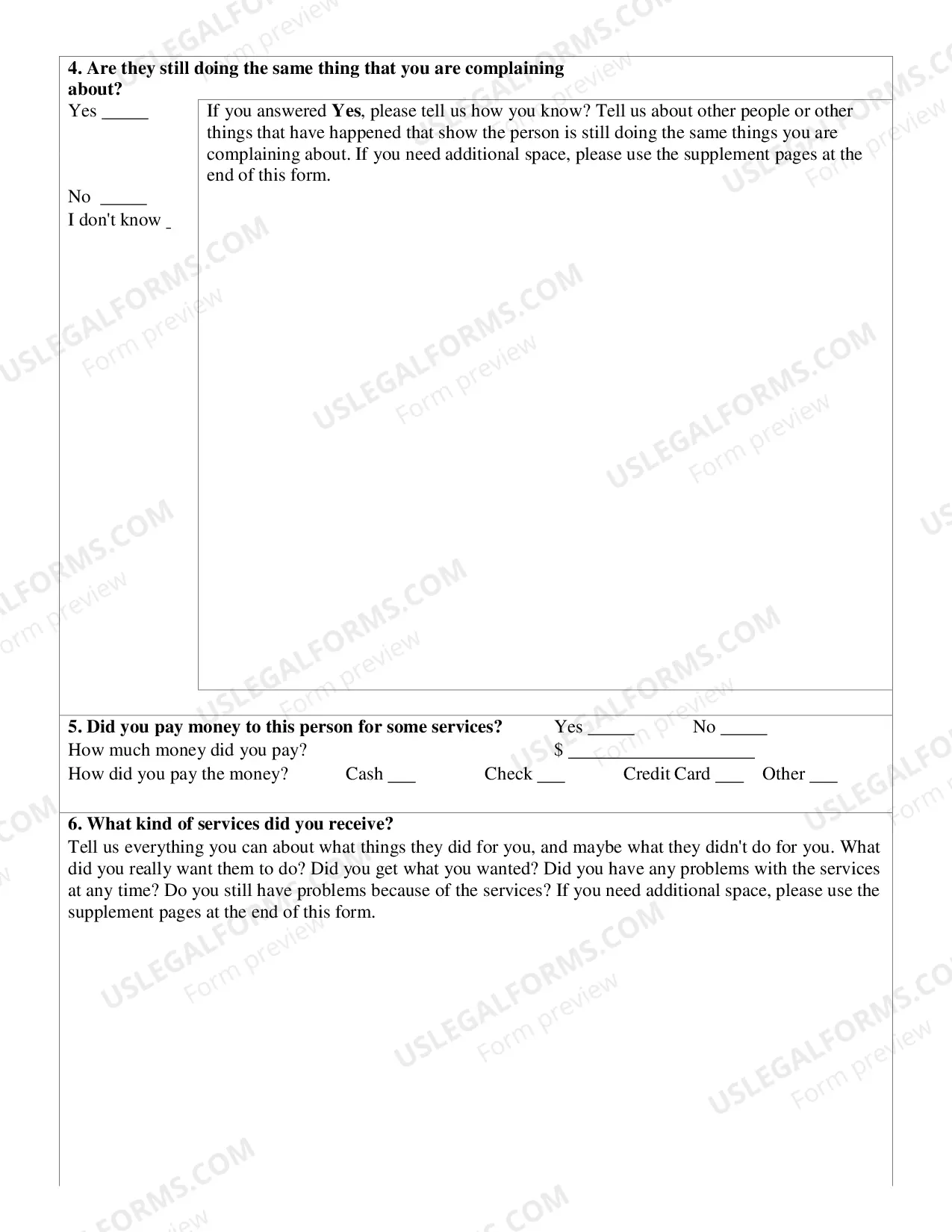 4. Are they still doing the same thing that you are complaining about?

Yes ____

No ____

I don't know ____

If you answered Yes, please tell us how you know? Tell us about other people or other things that have happened that show the person is still doing the same things you are complaining about. If you need additional space, please use the supplement pages at the end of this form.

5. Did you pay money to this person for some services? Yes ____ No ____

How much money did you pay? $ ____

How did you pay the money? Cash ____ Check ____ Credit Card ____ Other ____

6. What kind of services did you receive?

Tell us everything you can about what things they did for you, and maybe what they didn't do for you. What did you really want them to do? Did you get what you wanted? Did you have any problems with the services at any time? Do you still have problems because of the services? If you need additional space, please use the supplement pages at the end of this form.

USLEGALFORMS.COM
Form preview